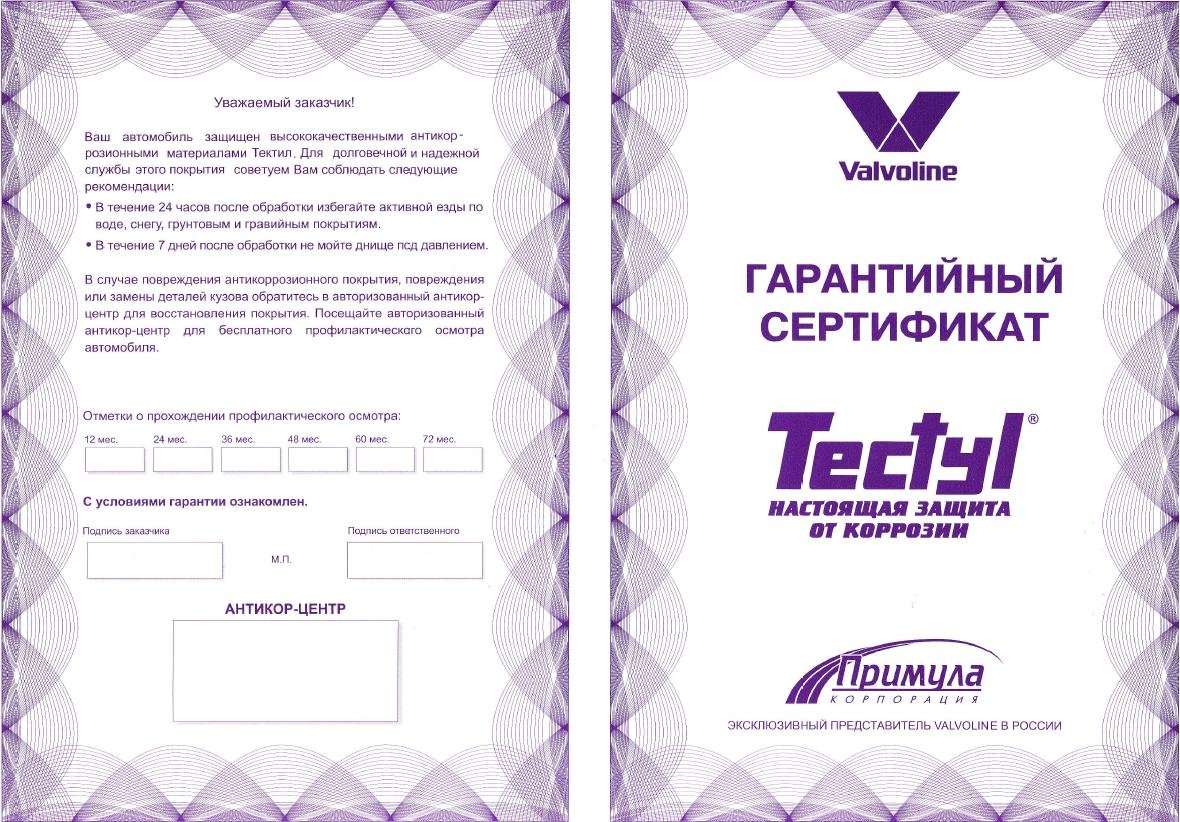 Уважаемый заказчик!

Ваш автомобиль защищен высококачественными антикоррозионными материалами Тектил. Для долговечной и надежной службы этого покрытия советуем Вам соблюдать следующие рекомендации:

• В течение 24 часов после обработки избегайте активной езды по воде, снегу, грунтовым и гравийным покрытиям.

• В течение 7 дней после обработки не мойте днище псд давлением.

В случае повреждения антикоррозионного покрытия, повреждения или замены деталей кузова обратитесь в авторизованный антикор-центр для восстановления покрытия. Посещайте авторизованный антикор-центр для бесплатного профилактического осмотра автомобиля.

Отметки о прохождении профилактического осмотра:

12 мес. 24 мес. 36 мес. 48 мес. 60 мес. 72 мес.

С условиями гарантии ознакомлен.

Подпись заказчика

М.П.

Подпись ответственного

АНТИКОР-ЦЕНТР

Valvoline

ГАРАНТИЙНЫЙ СЕРТИФИКАТ

Tectyl®

НАСТОЯЩАЯ ЗАЩИТА ОТ КОРРОЗИИ

Примула КОРПОРАЦИЯ

ЭКСКЛЮЗИВНЫЙ ПРЕДСТАВИТЕЛЬ VALVOLINE В РОССИИ